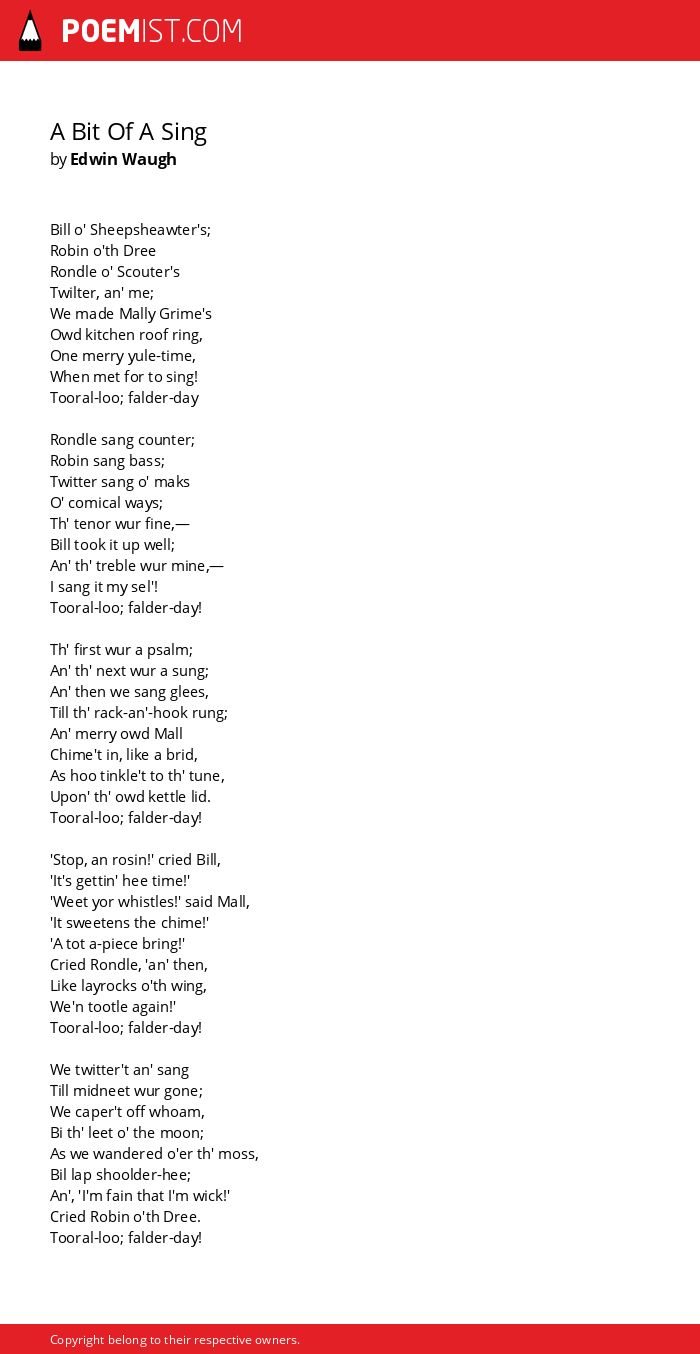 POEMIST.COM

A Bit Of A Sing
by Edwin Waugh

Bill o' Sheepsheawter's;
Robin o'th Dree
Rondle o' Scouter's
Twilter, an' me;
We made Mally Grime's
Owd kitchen roof ring,
One merry yule-time,
When met for to sing!
Tooral-loo; falder-day

Rondle sang counter;
Robin sang bass;
Twitter sang o' maks
O' comical ways;
Th' tenor wur fine,—
Bill took it up well;
An' th' treble wur mine,—
I sang it my sel'!
Tooral-loo; falder-day!

Th' first wur a psalm;
An' th' next wur a sung;
An' then we sang glees,
Till th' rack-an'-hook rung;
An' merry owd Mall
Chime't in, like a brid,
As hoo tinkle't to th' tune,
Upon' th' owd kettle lid.
Tooral-loo; falder-day!

'Stop, an rosin!' cried Bill,
'It's gettin' hee time!'
'Weet yor whistles!' said Mall,
'It sweetens the chime!'
'A tot a-piece bring!'
Cried Rondle, 'an' then,
Like layrocks o'th wing,
We'n tootle again!'
Tooral-loo; falder-day!

We twitter't an' sang
Till midneet wur gone;
We caper't off whoam,
Bi th' leet o' the moon;
As we wandered o'er th' moss,
Bil lap shoolder-hee;
An', 'I'm fain that I'm wick!'
Cried Robin o'th Dree.
Tooral-loo; falder-day!

Copyright belong to their respective owners.